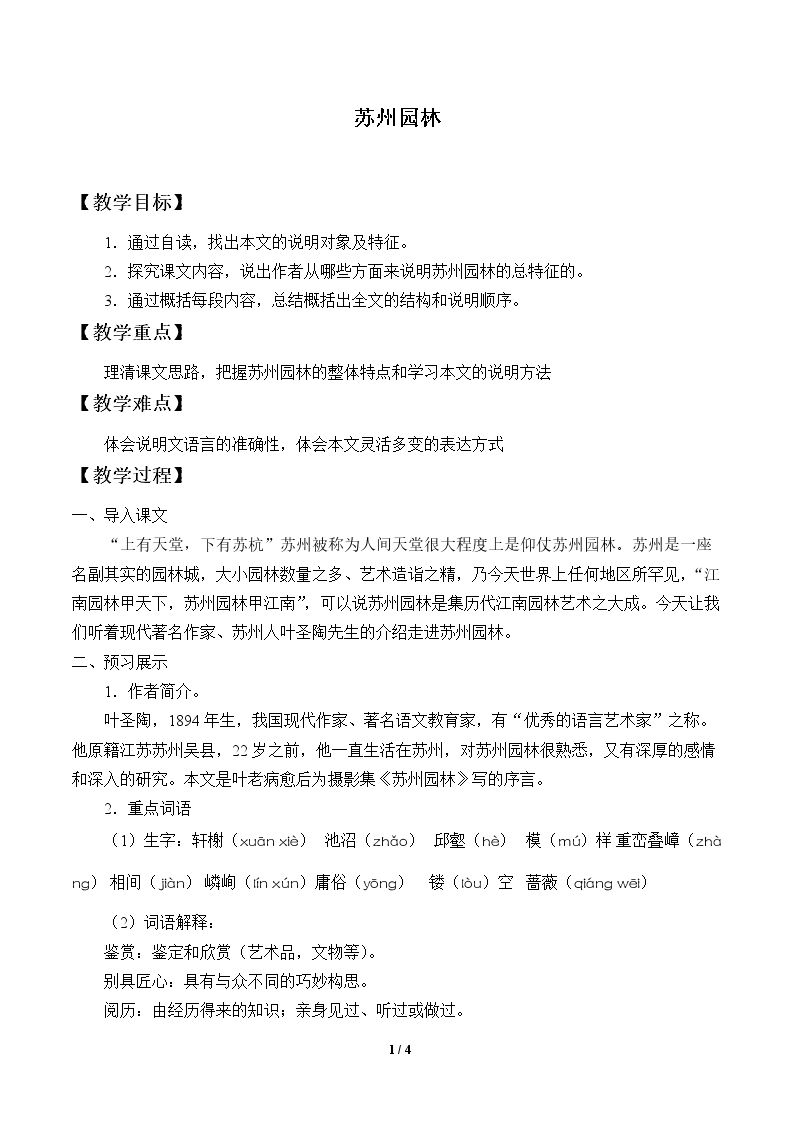 苏州园林

【教学目标】

1.通过自读，找出本文的说明对象及特征。

2.探究课文内容，说出作者从哪些方面来说明苏州园林的总特征的。

3.通过概括每段内容，总结概括出全文的结构和说明顺序。

【教学重点】

理清课文思路，把握苏州园林的整体特点和学习本文的说明方法

【教学难点】

体会说明文语言的准确性，体会本文灵活多变的表达方式

【教学过程】

一、导入课文

“上有天堂，下有苏杭”苏州被称为人间天堂很大程度上是仰仗苏州园林。苏州是一座名副其实的园林城，大小园林数量之多、艺术造诣之精，乃今天世界上任何地区所罕见，“江南园林甲天下，苏州园林甲江南”，可以说苏州园林是集历代江南园林艺术之大成。今天让我们听着现代著名作家、苏州人叶圣陶先生的介绍走进苏州园林。

二、预习展示

1.作者简介。

叶圣陶，1894年生，我国现代作家、著名语文教育家，有“优秀的语言艺术家”之称。他原籍江苏苏州吴县，22岁之前，他一直生活在苏州，对苏州园林很熟悉，又有深厚的感情和深入的研究。本文是叶老病愈后为摄影集《苏州园林》写的序言。

2.重点词语

（1）生字：轩榭（xuān xiè） 池沼（zhǎo） 邱壑（hè） 模（mú）样 重峦叠嶂（zhàng） 相间（jiàn） 嶙峋（lín xún）庸俗（yōng） 镂（lòu）空 蔷薇（qiáng wēi）

（2）词语解释：

鉴赏：鉴定和欣赏（艺术品，文物等）。

别具匠心：具有与众不同的巧妙构思。

阅历：由经历得来的知识；亲身见过、听过或做过。

1 / 4